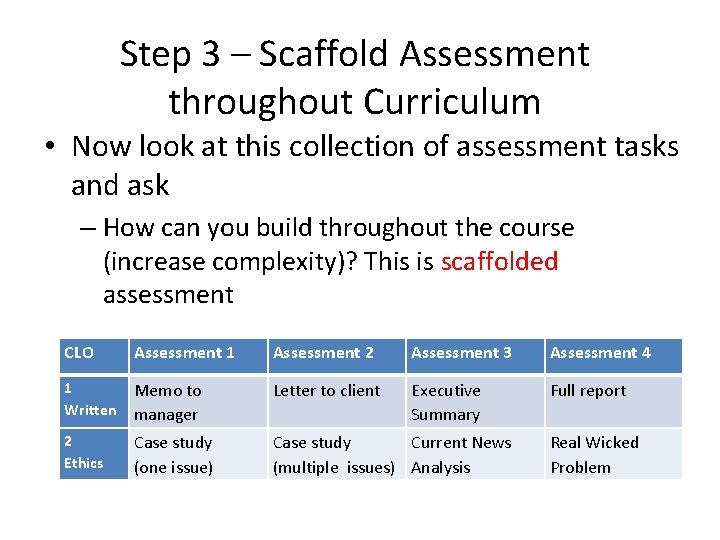 Step 3 – Scaffold Assessment throughout Curriculum

• Now look at this collection of assessment tasks and ask

– How can you build throughout the course (increase complexity)? This is scaffolded assessment

| CLO | Assessment 1 | Assessment 2 | Assessment 3 | Assessment 4 |
|---|---|---|---|---|
| 1 Written | Memo to manager | Letter to client | Executive Summary | Full report |
| 2 Ethics | Case study (one issue) | Case study (multiple issues) | Current News Analysis | Real Wicked Problem |